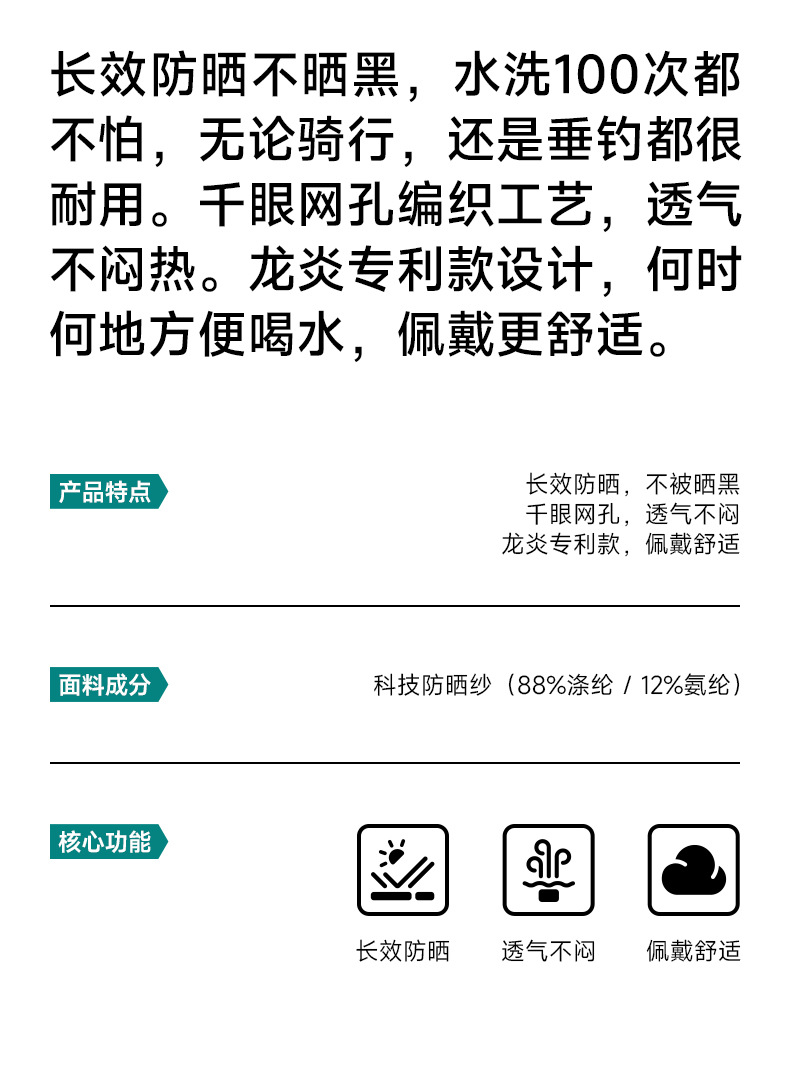 长效防晒不晒黑，水洗100次都不怕，无论骑行，还是垂钓都很耐用。千眼网孔编织工艺，透气不闷热。龙炎专利款设计，何时何地方便喝水，佩戴更舒适。

产品特点

长效防晒，不被晒黑
千眼网孔，透气不闷
龙炎专利款，佩戴舒适

面料成分

科技防晒纱（88%涤纶 / 12%氨纶）

核心功能

长效防晒 透气不闷 佩戴舒适